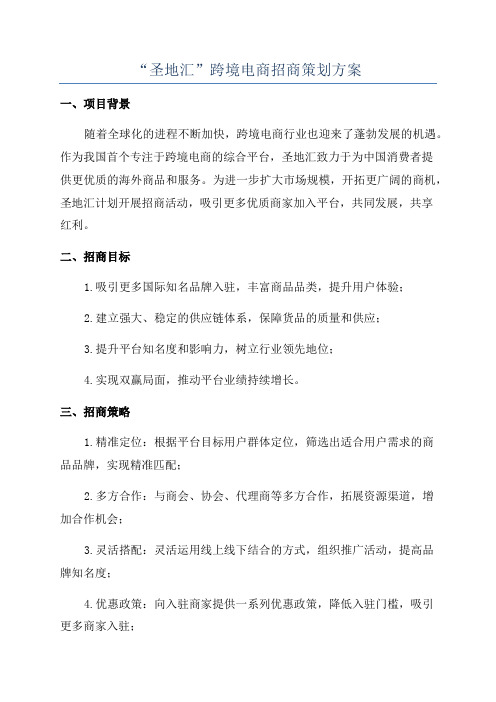 “圣地汇”跨境电商招商策划方案

一、项目背景

随着全球化的进程不断加快，跨境电商行业也迎来了蓬勃发展的机遇。作为我国首个专注于跨境电商的综合平台，圣地汇致力于为中国消费者提供更优质的海外商品和服务。为进一步扩大市场规模，开拓更广阔的商机，圣地汇计划开展招商活动，吸引更多优质商家加入平台，共同发展，共享红利。

二、招商目标

1.吸引更多国际知名品牌入驻，丰富商品品类，提升用户体验；

2.建立强大、稳定的供应链体系，保障货品的质量和供应；

3.提升平台知名度和影响力，树立行业领先地位；

4.实现双赢局面，推动平台业绩持续增长。

三、招商策略

1.精准定位：根据平台目标用户群体定位，筛选出适合用户需求的商品品牌，实现精准匹配；

2.多方合作：与商会、协会、代理商等多方合作，拓展资源渠道，增加合作机会；

3.灵活搭配：灵活运用线上线下结合的方式，组织推广活动，提高品牌知名度；

4.优惠政策：向入驻商家提供一系列优惠政策，降低入驻门槛，吸引更多商家入驻；